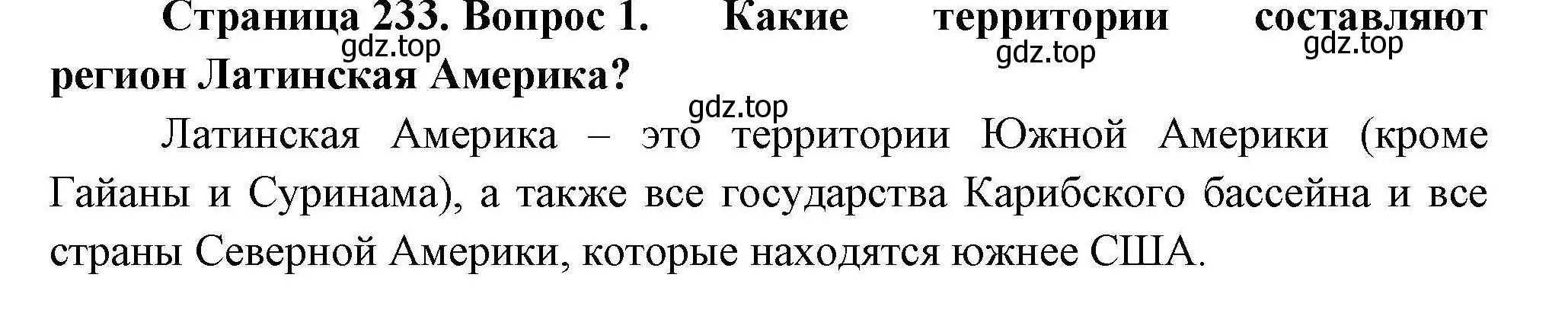 Страница 233. Вопрос 1. Какие территории составляют регион Латинская Америка?

gdz.top gdz.top gdz.top gdz.top

Латинская Америка – это территории Южной Америки (кроме Гайаны и Суринама), а также все государства Карибского бассейна и все страны Северной Америки, которые находятся южнее США.